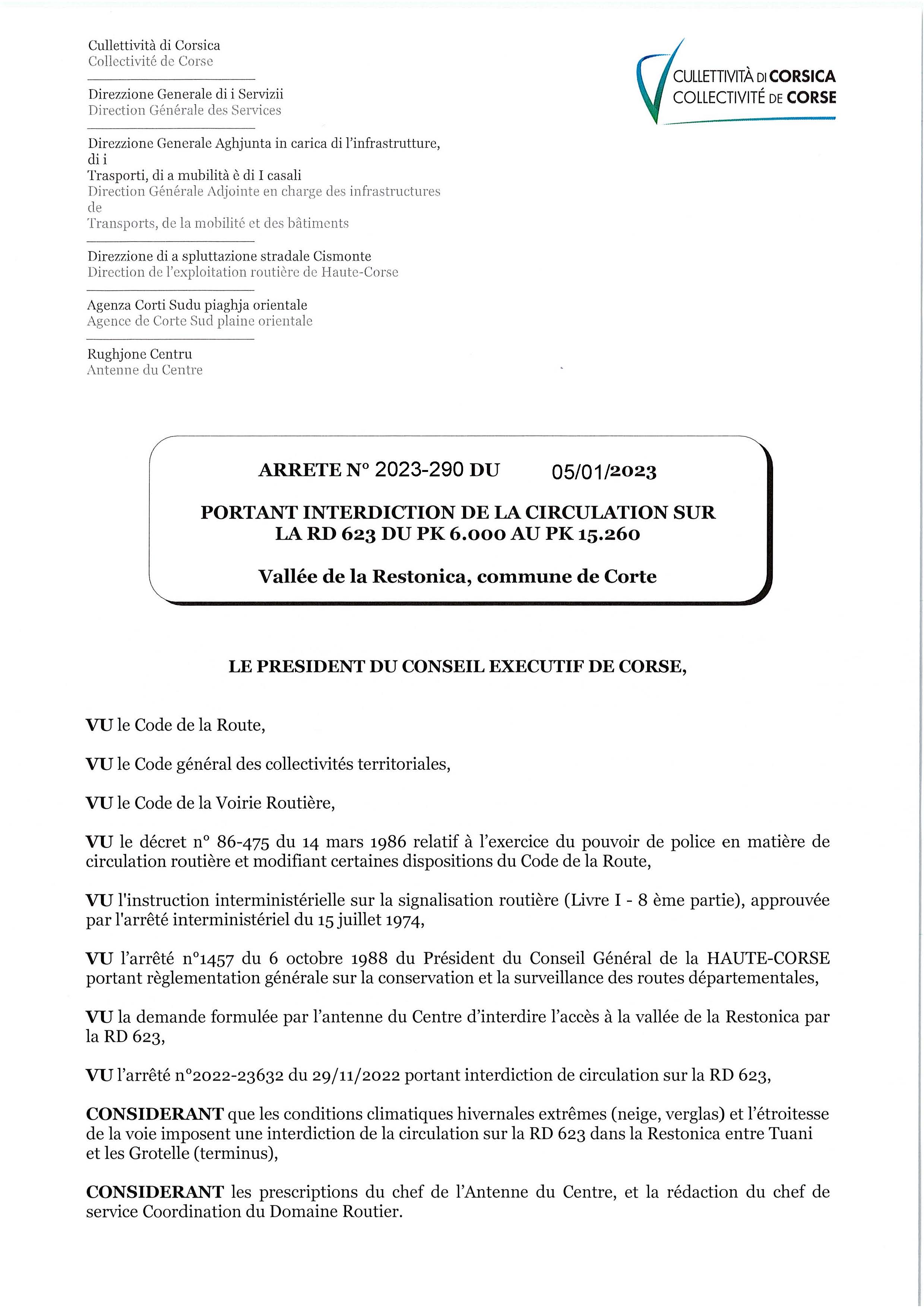 Cullettività di Corsica
Collectivité de Corse

Direzzione Generale di i Servizii
Direction Générale des Services

Direzzione Generale Aghjunta in carica di l'infrastrutture, di i
Trasporti, di a mubilità è di I casali
Direction Générale Adjointe en charge des infrastructures de
Transports, de la mobilité et des bâtiments

Direzzione di a spluttazione stradale Cismonte
Direction de l'exploitation routière de Haute-Corse

Agenza Corti Sudu piaghja orientale
Agence de Corte Sud plaine orientale

Rughjone Centru
Antenne du Centre

CULLETTIVITÀ DI CORSICA
COLLECTIVITÉ DE CORSE

ARRETE N° 2023-290 DU 05/01/2023

PORTANT INTERDICTION DE LA CIRCULATION SUR LA RD 623 DU PK 6.000 AU PK 15.260

Vallée de la Restonica, commune de Corte

LE PRESIDENT DU CONSEIL EXECUTIF DE CORSE,

VU le Code de la Route,

VU le Code général des collectivités territoriales,

VU le Code de la Voirie Routière,

VU le décret n° 86-475 du 14 mars 1986 relatif à l'exercice du pouvoir de police en matière de circulation routière et modifiant certaines dispositions du Code de la Route,

VU l'instruction interministérielle sur la signalisation routière (Livre I - 8 ème partie), approuvée par l'arrêté interministériel du 15 juillet 1974,

VU l'arrêté n°1457 du 6 octobre 1988 du Président du Conseil Général de la HAUTE-CORSE portant règlementation générale sur la conservation et la surveillance des routes départementales,

VU la demande formulée par l'antenne du Centre d'interdire l'accès à la vallée de la Restonica par la RD 623,

VU l'arrêté n°2022-23632 du 29/11/2022 portant interdiction de circulation sur la RD 623,

CONSIDERANT que les conditions climatiques hivernales extrêmes (neige, verglas) et l'étroitesse de la voie imposent une interdiction de la circulation sur la RD 623 dans la Restonica entre Tuani et les Grotelle (terminus),

CONSIDERANT les prescriptions du chef de l'Antenne du Centre, et la rédaction du chef de service Coordination du Domaine Routier.